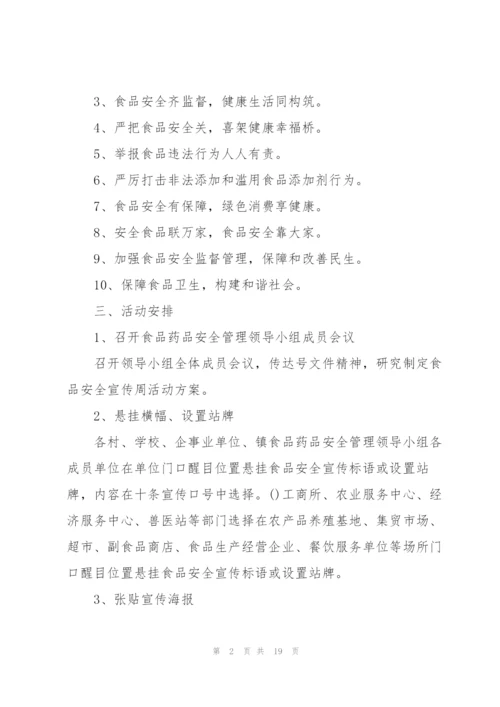 3、食品安全齐监督，健康生活同构筑。

4、严把食品安全关，喜架健康幸福桥。

5、举报食品违法行为人人有责。

6、严厉打击非法添加和滥用食品添加剂行为。

7、食品安全有保障，绿色消费享健康。

8、安全食品联万家，食品安全靠大家。

9、加强食品安全监督管理，保障和改善民生。

10、保障食品卫生，构建和谐社会。

三、活动安排

1、召开食品药品安全管理领导小组成员会议

召开领导小组全体成员会议，传达号文件精神，研究制定食品安全宣传周活动方案。

2、悬挂横幅、设置站牌

各村、学校、企事业单位、镇食品药品安全管理领导小组各成员单位在单位门口醒目位置悬挂食品安全宣传标语或设置站牌，内容在十条宣传口号中选择。()工商所、农业服务中心、经济服务中心、兽医站等部门选择在农产品养殖基地、集贸市场、超市、副食品商店、食品生产经营企业、餐饮服务单位等场所门口醒目位置悬挂食品安全宣传标语或设置站牌。

3、张贴宣传海报

第 2 页 共 19 页